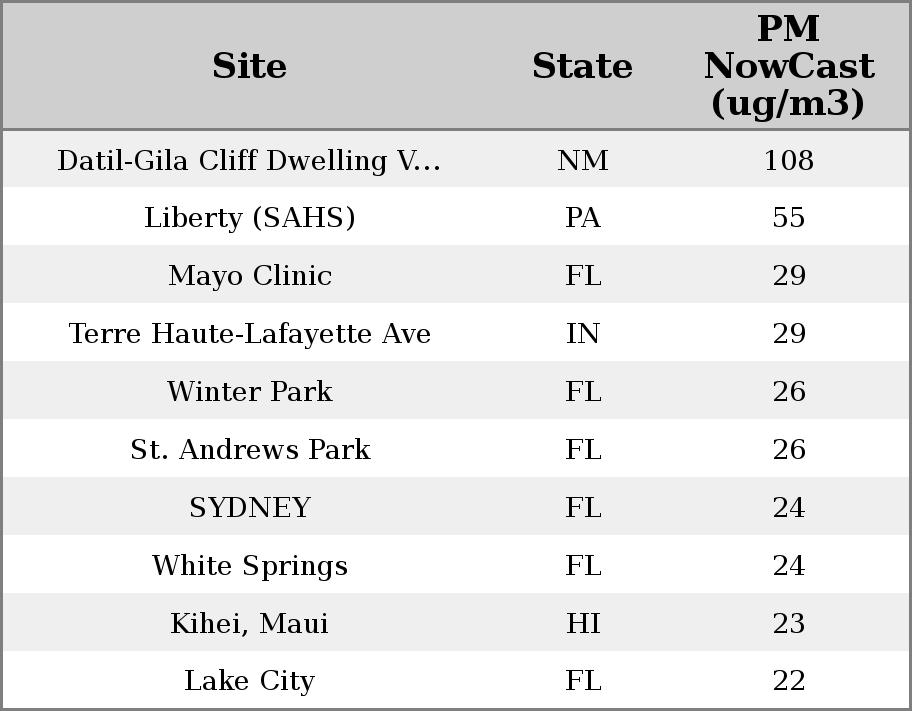 | Site | State | PM NowCast (ug/m3) |
|---|---|---|
| Datil-Gila Cliff Dwelling V... | NM | 108 |
| Liberty (SAHS) | PA | 55 |
| Mayo Clinic | FL | 29 |
| Terre Haute-Lafayette Ave | IN | 29 |
| Winter Park | FL | 26 |
| St. Andrews Park | FL | 26 |
| SYDNEY | FL | 24 |
| White Springs | FL | 24 |
| Kihei, Maui | HI | 23 |
| Lake City | FL | 22 |